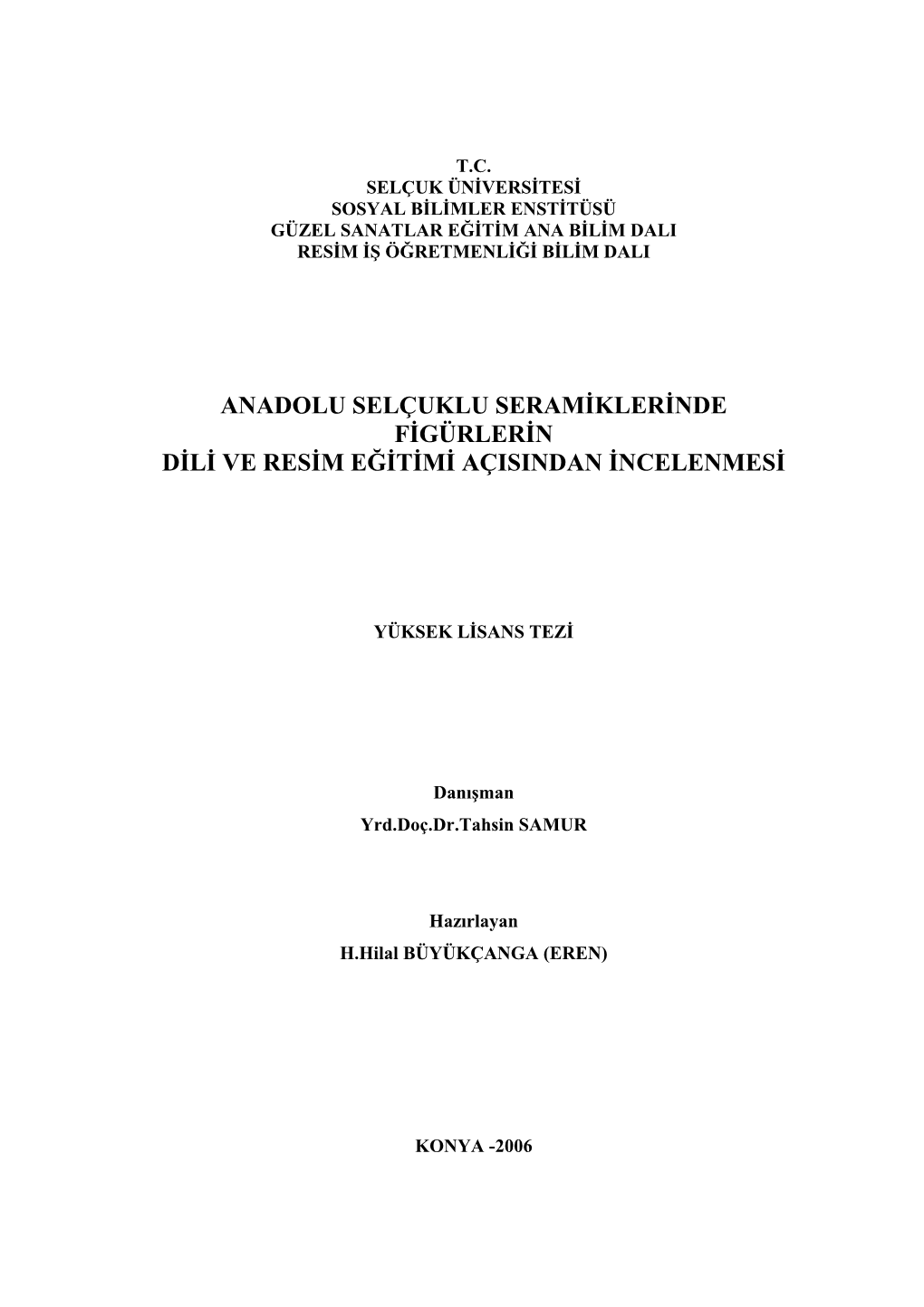 T.C.
SELÇUK ÜNİVERSİTESİ
SOSYAL BİLİMLER ENSTİTÜSÜ
GÜZEL SANATLAR EĞİTİM ANA BİLİM DALI
RESİM İŞ ÖĞRETMENLİĞİ BİLİM DALI

ANADOLU SELÇUKLU SERAMİKLERİNDE
FİGÜRLERİN
DİLİ VE RESİM EĞİTİMİ AÇISINDAN İNCELENMESİ

YÜKSEK LİSANS TEZİ

Danışman
Yrd.Doç.Dr.Tahsin SAMUR

Hazırlayan
H.Hilal BÜYÜKÇANGA (EREN)

KONYA -2006